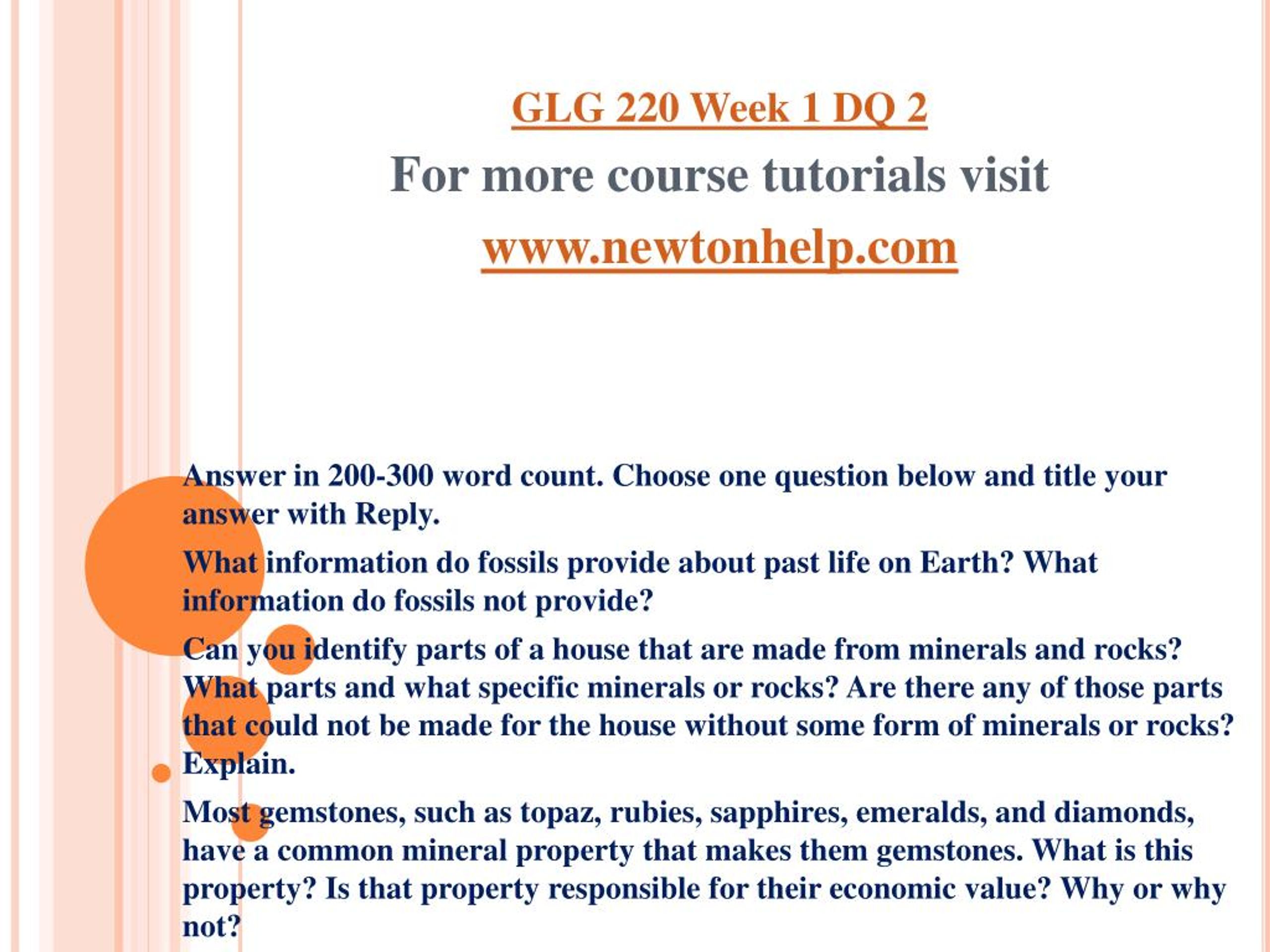 GLG 220 Week 1 DQ 2

For more course tutorials visit

www.newtonhelp.com

Answer in 200-300 word count. Choose one question below and title your answer with Reply.

What information do fossils provide about past life on Earth? What information do fossils not provide?

Can you identify parts of a house that are made from minerals and rocks? What parts and what specific minerals or rocks? Are there any of those parts that could not be made for the house without some form of minerals or rocks? Explain.

Most gemstones, such as topaz, rubies, sapphires, emeralds, and diamonds, have a common mineral property that makes them gemstones. What is this property? Is that property responsible for their economic value? Why or why not?